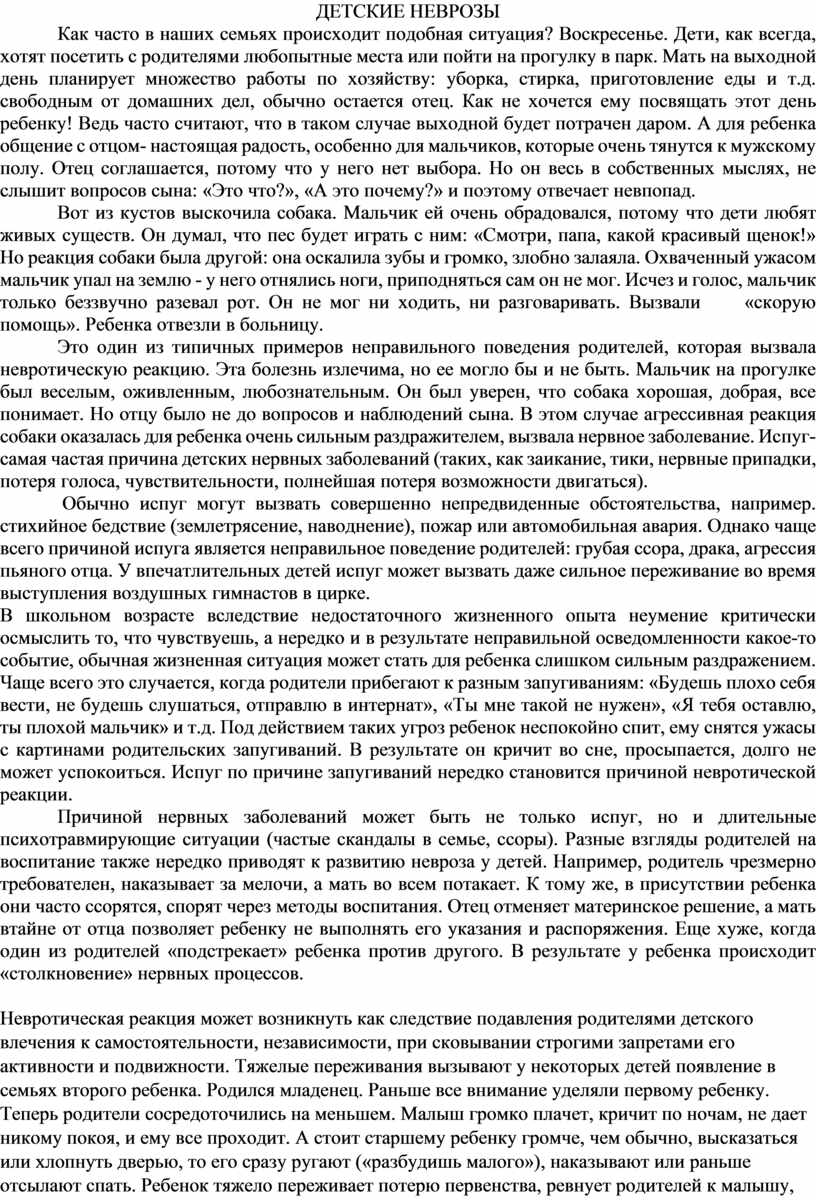 ДЕТСКИЕ НЕВРОЗЫ

Как часто в наших семьях происходит подобная ситуация? Воскресенье. Дети, как всегда, хотят посетить с родителями любопытные места или пойти на прогулку в парк. Мать на выходной день планирует множество работы по хозяйству: уборка, стирка, приготовление еды и т.д. свободным от домашних дел, обычно остается отец. Как не хочется ему посвящать этот день ребенку! Ведь часто считают, что в таком случае выходной будет потрачен даром. А для ребенка общение с отцом- настоящая радость, особенно для мальчиков, которые очень тянутся к мужскому полу. Отец соглашается, потому что у него нет выбора. Но он весь в собственных мыслях, не слышит вопросов сына: «Это что?», «А это почему?» и поэтому отвечает невпопад.

Вот из кустов выскочила собака. Мальчик ей очень обрадовался, потому что дети любят живых существ. Он думал, что пес будет играть с ним: «Смотри, папа, какой красивый щенок!» Но реакция собаки была другой: она оскалила зубы и громко, злобно залаяла. Охваченный ужасом мальчик упал на землю - у него отнялись ноги, приподняться сам он не мог. Исчез и голос, мальчик только беззвучно разевал рот. Он не мог ни ходить, ни разговаривать. Вызвали «скорую помощь». Ребенка отвезли в больницу.

Это один из типичных примеров неправильного поведения родителей, которая вызвала невротическую реакцию. Эта болезнь излечима, но ее могло бы и не быть. Мальчик на прогулке был веселым, оживленным, любознательным. Он был уверен, что собака хорошая, добрая, все понимает. Но отцу было не до вопросов и наблюдений сына. В этом случае агрессивная реакция собаки оказалась для ребенка очень сильным раздражителем, вызвала нервное заболевание. Испуг- самая частая причина детских нервных заболеваний (таких, как заикание, тики, нервные припадки, потеря голоса, чувствительности, полнейшая потеря возможности двигаться).

Обычно испуг могут вызвать совершенно непредвиденные обстоятельства, например. стихийное бедствие (землетрясение, наводнение), пожар или автомобильная авария. Однако чаще всего причиной испуга является неправильное поведение родителей: грубая ссора, драка, агрессия пьяного отца. У впечатлительных детей испуг может вызвать даже сильное переживание во время выступления воздушных гимнастов в цирке.
В школьном возрасте вследствие недостаточного жизненного опыта неумение критически осмыслить то, что чувствуешь, а нередко и в результате неправильной осведомленности какое-то событие, обычная жизненная ситуация может стать для ребенка слишком сильным раздражением. Чаще всего это случается, когда родители прибегают к разным запугиваниям: «Будешь плохо себя вести, не будешь слушаться, отправлю в интернат», «Ты мне такой не нужен», «Я тебя оставлю, ты плохой мальчик» и т.д. Под действием таких угроз ребенок неспокойно спит, ему снятся ужасы с картинами родительских запугиваний. В результате он кричит во сне, просыпается, долго не может успокоиться. Испуг по причине запугиваний нередко становится причиной невротической реакции.

Причиной нервных заболеваний может быть не только испуг, но и длительные психотравмирующие ситуации (частые скандалы в семье, ссоры). Разные взгляды родителей на воспитание также нередко приводят к развитию невроза у детей. Например, родитель чрезмерно требователен, наказывает за мелочи, а мать во всем потакает. К тому же, в присутствии ребенка они часто ссорятся, спорят через методы воспитания. Отец отменяет материнское решение, а мать втайне от отца позволяет ребенку не выполнять его указания и распоряжения. Еще хуже, когда один из родителей «подстрекает» ребенка против другого. В результате у ребенка происходит «столкновение» нервных процессов.

Невротическая реакция может возникнуть как следствие подавления родителями детского влечения к самостоятельности, независимости, при сковывании строгими запретами его активности и подвижности. Тяжелые переживания вызывают у некоторых детей появление в семьях второго ребенка. Родился младенец. Раньше все внимание уделяли первому ребенку. Теперь родители сосредоточились на меньшем. Малыш громко плачет, кричит по ночам, не дает никому покоя, и ему все проходит. А стоит старшему ребенку громче, чем обычно, высказаться или хлопнуть дверью, то его сразу ругают («разбудишь малого»), наказывают или раньше отсылают спать. Ребенок тяжело переживает потерю первенства, ревнует родителей к малышу,